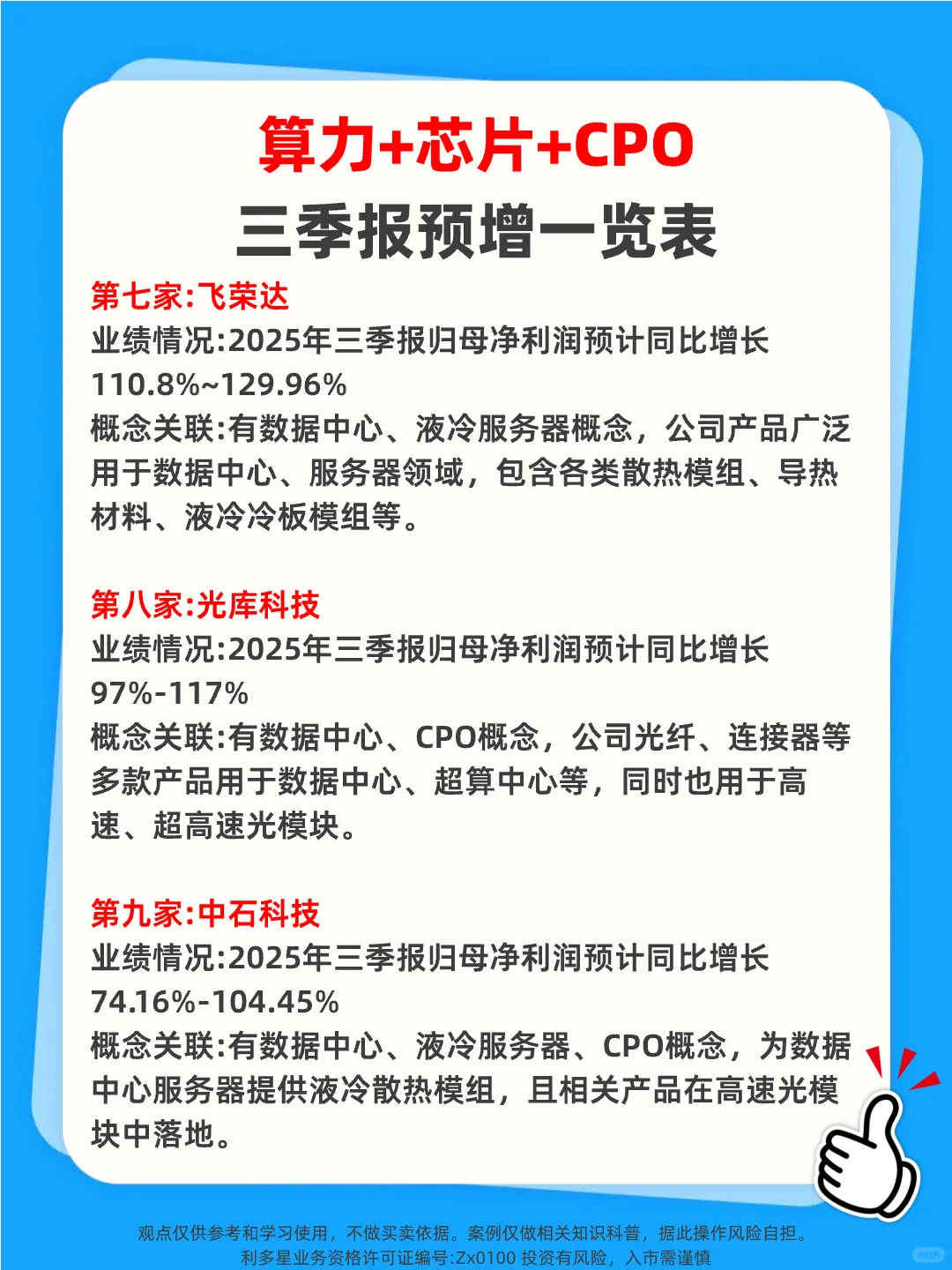 算力+芯片+CPO
三季报预增一览表

第七家:飞荣达
业绩情况:2025年三季报归母净利润预计同比增长110.8%~129.96%
概念关联:有数据中心、液冷服务器概念，公司产品广泛用于数据中心、服务器领域，包含各类散热模组、导热材料、液冷冷板模组等。

第八家:光库科技
业绩情况:2025年三季报归母净利润预计同比增长97%-117%
概念关联:有数据中心、CPO概念，公司光纤、连接器等多款产品用于数据中心、超算中心等，同时也用于高速、超高速光模块。

第九家:中石科技
业绩情况:2025年三季报归母净利润预计同比增长74.16%-104.45%
概念关联:有数据中心、液冷服务器、CPO概念，为数据中心服务器提供液冷散热模组，且相关产品在高速光模块中落地。

观点仅供参考和学习使用，不做买卖依据。案例仅做相关知识科普，据此操作风险自担。
利多星业务资格许可证编号:Zx0100 投资有风险，入市需谨慎